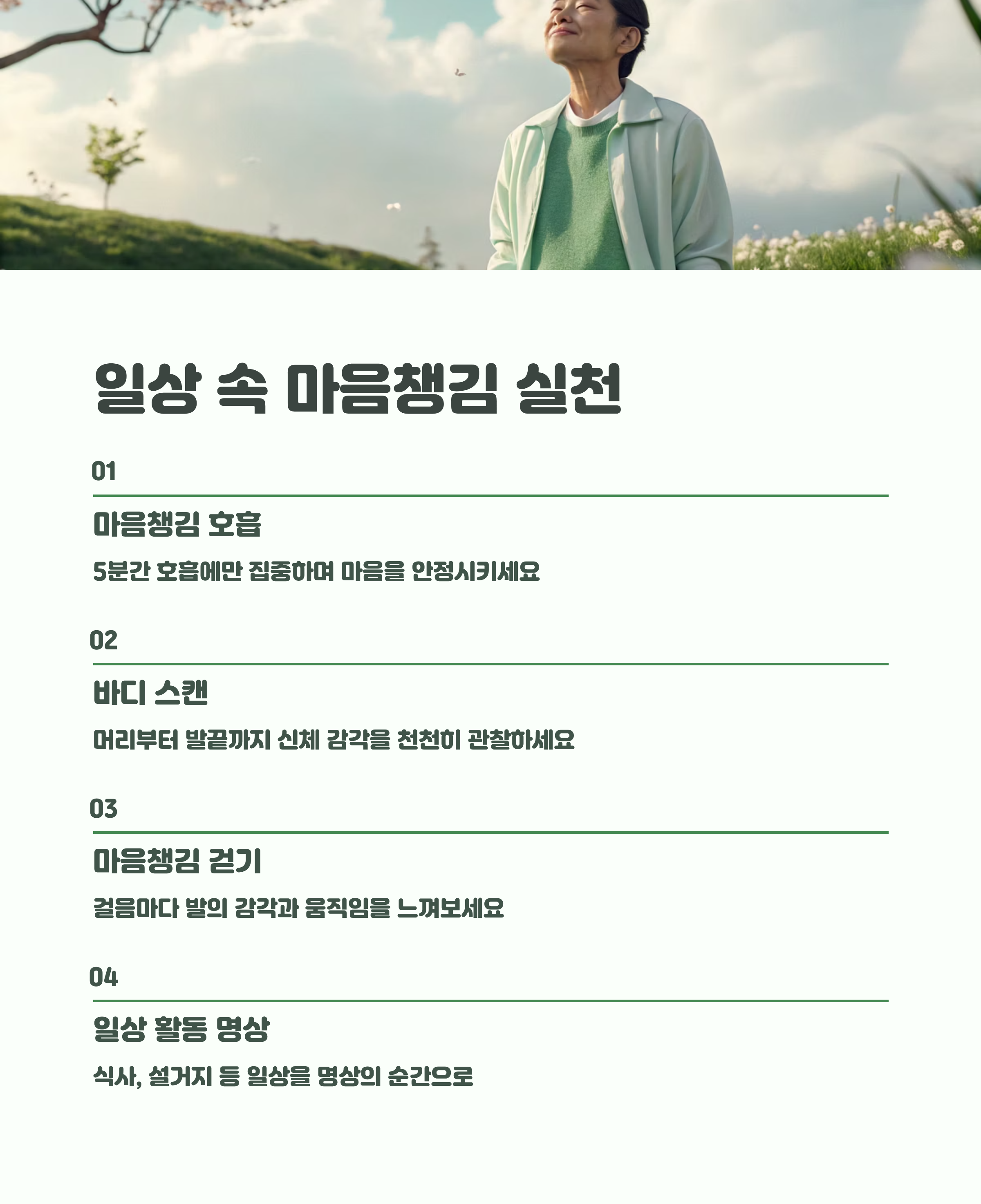 일상 속 마음챙김 실천

01

마음챙김 호흡

5분간 호흡에만 집중하며 마음을 안정시키세요

02

바디 스캔

머리부터 발끝까지 신체 감각을 천천히 관찰하세요

03

마음챙김 걷기

걸음마다 발의 감각과 움직임을 느껴보세요

04

일상 활동 명상

식사, 설거지 등 일상을 명상의 순간으로